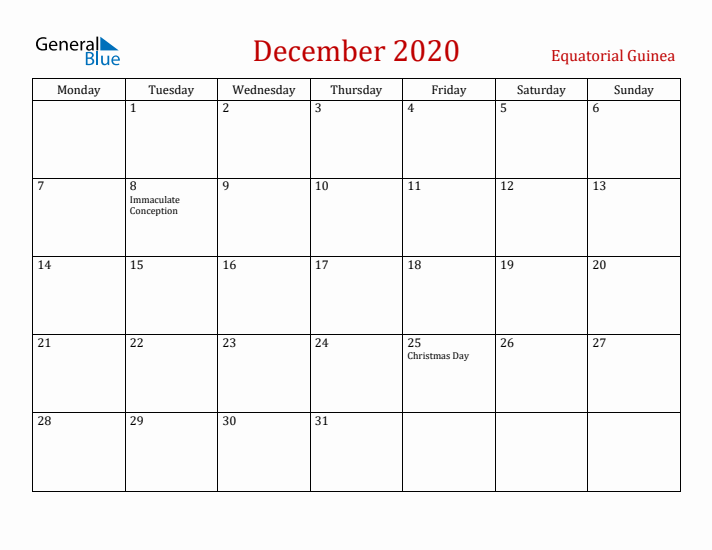 General Blue

December 2020

Equatorial Guinea

| Monday | Tuesday | Wednesday | Thursday | Friday | Saturday | Sunday |
|---|---|---|---|---|---|---|
| | 1 | 2 | 3 | 4 | 5 | 6 |
| 7 | 8 Immaculate Conception | 9 | 10 | 11 | 12 | 13 |
| 14 | 15 | 16 | 17 | 18 | 19 | 20 |
| 21 | 22 | 23 | 24 | 25 Christmas Day | 26 | 27 |
| 28 | 29 | 30 | 31 | | | |